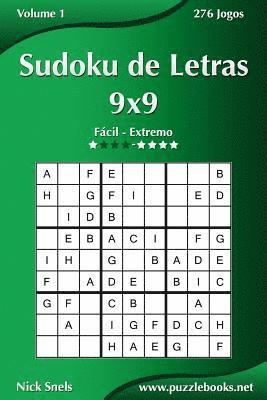 Volume 1

276 Jogos

Sudoku de Letras 9x9

Fácil - Extremo

★★★★-★★★★

| A | | F | E | | | | | B |
|---|---|---|---|---|---|---|---|---|
| H | | G | F | I | | | E | D |
| | I | D | B | | | | | |
| | E | B | A | C | I | | F | G |
| I | H | | G | | B | A | D | E |
| F | | A | D | E | | B | I | C |
| G | F | | C | B | | | A | |
| | A | | I | G | F | D | C | H |
| | | | H | A | E | G | | F |

Nick Snels

www.puzzlebooks.net